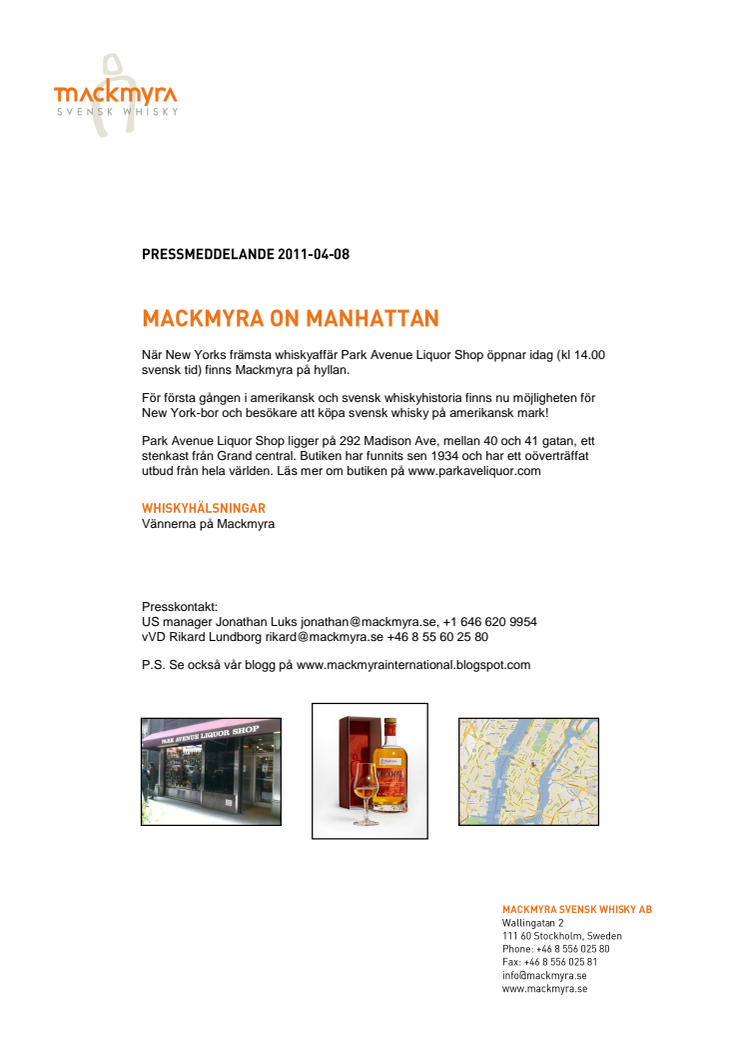 mackmyra
SVENSK WHISKY

PRESSMEDDELANDE 2011-04-08

MACKMYRA ON MANHATTAN

När New Yorks främsta whiskyaffär Park Avenue Liquor Shop öppnar idag (kl 14.00 svensk tid) finns Mackmyra på hyllan.

För första gången i amerikansk och svensk whiskyhistoria finns nu möjligheten för New York-bor och besökare att köpa svensk whisky på amerikansk mark!

Park Avenue Liquor Shop ligger på 292 Madison Ave, mellan 40 och 41 gatan, ett stenkast från Grand central. Butiken har funnits sen 1934 och har ett oöverträffat utbud från hela världen. Läs mer om butiken på www.parkaveliquor.com

WHISKYHÄLSNINGAR
Vännerna på Mackmyra

Presskontakt:
US manager Jonathan Luks jonathan@mackmyra.se, +1 646 620 9954
vVD Rikard Lundborg rikard@mackmyra.se +46 8 55 60 25 80

P.S. Se också vår blogg på www.mackmyrainternational.blogspot.com

PARK AVENUE LIQUOR SHOP

MACKMYRA SVENSK WHISKY AB
Wallingatan 2
111 60 Stockholm, Sweden
Phone: +46 8 556 025 80
Fax: +46 8 556 025 81
info@mackmyra.se
www.mackmyra.se